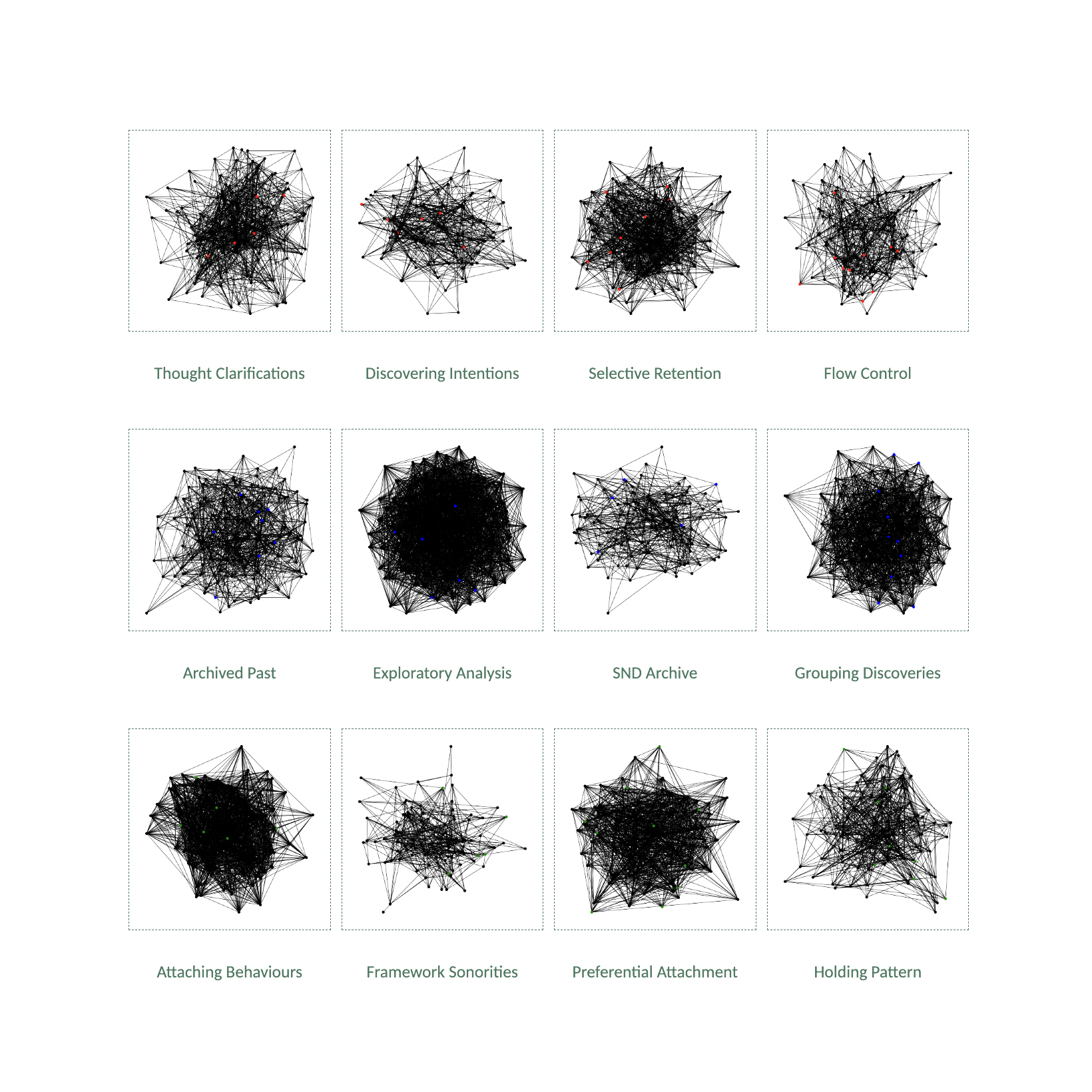 Thought Clarifications

Discovering Intentions

Selective Retention

Flow Control

Archived Past

Exploratory Analysis

SND Archive

Grouping Discoveries

Attaching Behaviours

Framework Sonorities

Preferential Attachment

Holding Pattern